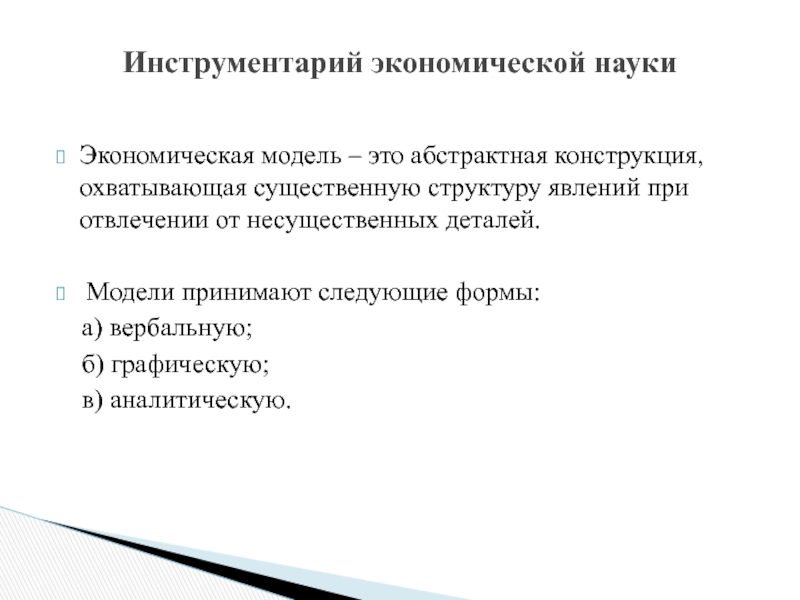 Инструментарий экономической науки

Экономическая модель – это абстрактная конструкция, охватывающая существенную структуру явлений при отвлечении от несущественных деталей.

Модели принимают следующие формы:
а) вербальную;
б) графическую;
в) аналитическую.